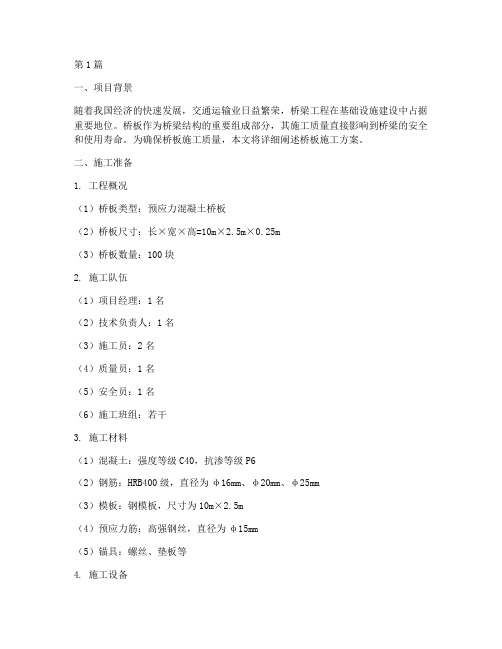 第1篇

一、项目背景

随着我国经济的快速发展，交通运输业日益繁荣，桥梁工程在基础设施建设中占据重要地位。桥板作为桥梁结构的重要组成部分，其施工质量直接影响到桥梁的安全和使用寿命。为确保桥板施工质量，本文将详细阐述桥板施工方案。

二、施工准备

1. 工程概况

（1）桥板类型：预应力混凝土桥板

（2）桥板尺寸：长×宽×高=10m×2.5m×0.25m

（3）桥板数量：100块

2. 施工队伍

（1）项目经理：1名

（2）技术负责人：1名

（3）施工员：2名

（4）质量员：1名

（5）安全员：1名

（6）施工班组：若干

3. 施工材料

（1）混凝土：强度等级C40，抗渗等级P6

（2）钢筋：HRB400级，直径为φ16mm、φ20mm、φ25mm

（3）模板：钢模板，尺寸为10m×2.5m

（4）预应力筋：高强钢丝，直径为φ15mm

（5）锚具：螺丝、垫板等

4. 施工设备